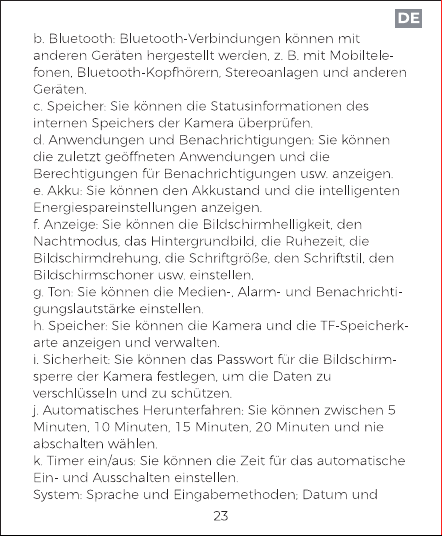 DE

b. Bluetooth: Bluetooth-Verbindungen können mit anderen Geräten hergestellt werden, z. B. mit Mobiltelefonen, Bluetooth-Kopfhörern, Stereoanlagen und anderen Geräten.

c. Speicher: Sie können die Statusinformationen des internen Speichers der Kamera überprüfen.

d. Anwendungen und Benachrichtigungen: Sie können die zuletzt geöffneten Anwendungen und die Berechtigungen für Benachrichtigungen usw. anzeigen.

e. Akku: Sie können den Akkustand und die intelligenten Energiespareinstellungen anzeigen.

f. Anzeige: Sie können die Bildschirmhelligkeit, den Nachtmodus, das Hintergrundbild, die Ruhezeit, die Bildschirmdrehung, die Schriftgröße, den Schriftstil, den Bildschirmschoner usw. einstellen.

g. Ton: Sie können die Medien-, Alarm- und Benachrichtigungslautstärke einstellen.

h. Speicher: Sie können die Kamera und die TF-Speicherkarte anzeigen und verwalten.

i. Sicherheit: Sie können das Passwort für die Bildschirmsperre der Kamera festlegen, um die Daten zu verschlüsseln und zu schützen.

j. Automatisches Herunterfahren: Sie können zwischen 5 Minuten, 10 Minuten, 15 Minuten, 20 Minuten und nie abschalten wählen.

k. Timer ein/aus: Sie können die Zeit für das automatische Ein- und Ausschalten einstellen.

System: Sprache und Eingabemethoden; Datum und

23